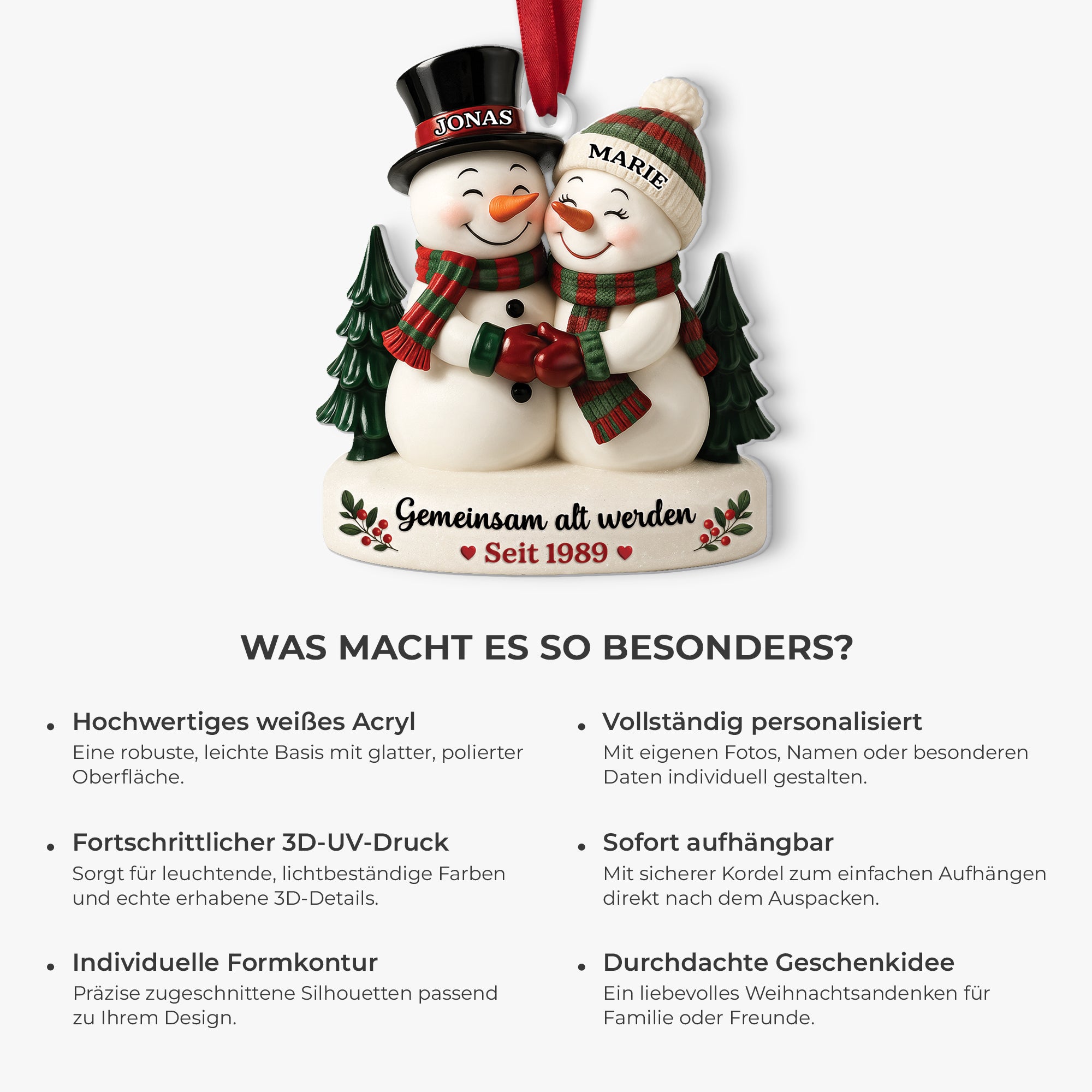 JONAS

MARIE

Gemeinsam alt werden
Seit 1989

WAS MACHT ES SO BESONDERS?

• Hochwertiges weißes Acryl
Eine robuste, leichte Basis mit glatter, polierter Oberfläche.

• Fortschrittlicher 3D-UV-Druck
Sorgt für leuchtende, lichtbeständige Farben und echte erhabene 3D-Details.

• Individuelle Formkontur
Präzise zugeschnittene Silhouetten passend zu Ihrem Design.

• Vollständig personalisiert
Mit eigenen Fotos, Namen oder besonderen Daten individuell gestalten.

• Sofort aufhängbar
Mit sicherer Kordel zum einfachen Aufhängen direkt nach dem Auspacken.

• Durchdachte Geschenkidee
Ein liebevolles Weihnachtsandenken für Familie oder Freunde.